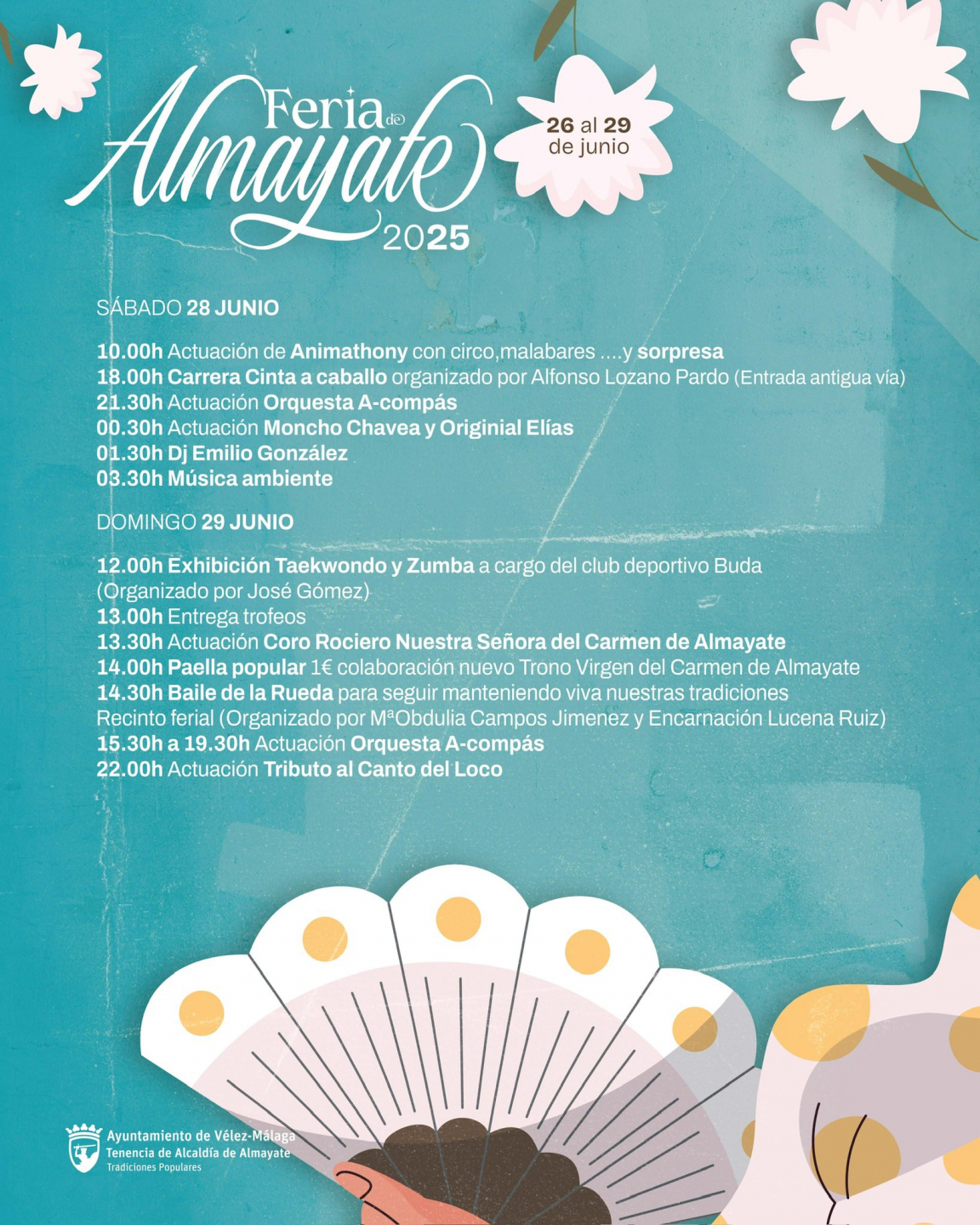 Feria de Almayate 2025

26 al 29 de junio

SÁBADO 28 JUNIO

10.00h Actuación de Animathony con circo,malabares ....y sorpresa
18.00h Carrera Cinta a caballo organizado por Alfonso Lozano Pardo (Entrada antigua vía)
21.30h Actuación Orquesta A-compás
00.30h Actuación Moncho Chavea y Originial Elías
01.30h Dj Emilio González
03.30h Música ambiente

DOMINGO 29 JUNIO

12.00h Exhibición Taekwondo y Zumba a cargo del club deportivo Buda (Organizado por José Gómez)
13.00h Entrega trofeos
13.30h Actuación Coro Rociero Nuestra Señora del Carmen de Almayate
14.00h Paella popular 1€ colaboración nuevo Trono Virgen del Carmen de Almayate
14.30h Baile de la Rueda para seguir manteniendo viva nuestras tradiciones Recinto ferial (Organizado por MªObdulia Campos Jimenez y Encarnación Lucena Ruiz)
15.30h a 19.30h Actuación Orquesta A-compás
22.00h Actuación Tributo al Canto del Loco

Ayuntamiento de Vélez-Málaga
Tenencia de Alcaldía de Almayate
Tradiciones Populares